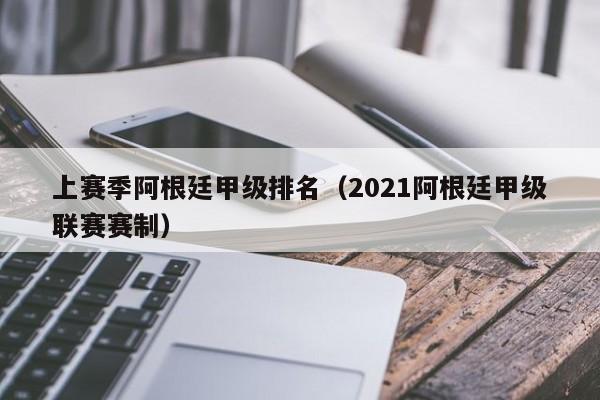 上赛季阿根廷甲级排名（2021阿根廷甲级联赛赛制）